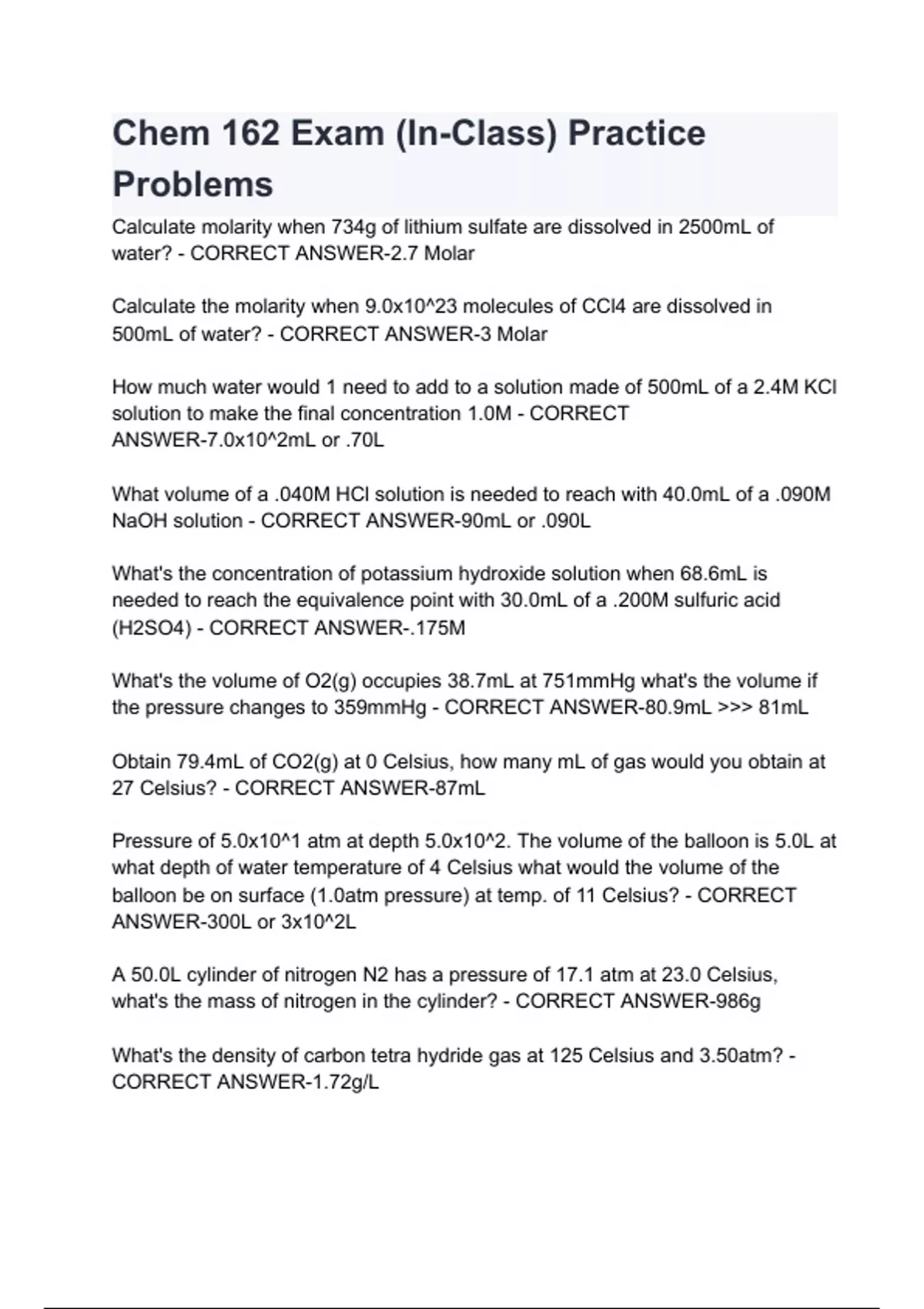 Chem 162 Exam (In-Class) Practice Problems

Calculate molarity when 734g of lithium sulfate are dissolved in 2500mL of water? - CORRECT ANSWER-2.7 Molar

Calculate the molarity when 9.0x10^23 molecules of CCl4 are dissolved in 500mL of water? - CORRECT ANSWER-3 Molar

How much water would 1 need to add to a solution made of 500mL of a 2.4M KCl solution to make the final concentration 1.0M - CORRECT ANSWER-7.0x10^2mL or .70L

What volume of a .040M HCl solution is needed to reach with 40.0mL of a .090M NaOH solution - CORRECT ANSWER-90mL or .090L

What's the concentration of potassium hydroxide solution when 68.6mL is needed to reach the equivalence point with 30.0mL of a .200M sulfuric acid (H2SO4) - CORRECT ANSWER-.175M

What's the volume of O2(g) occupies 38.7mL at 751mmHg what's the volume if the pressure changes to 359mmHg - CORRECT ANSWER-80.9mL >>> 81mL

Obtain 79.4mL of CO2(g) at 0 Celsius, how many mL of gas would you obtain at 27 Celsius? - CORRECT ANSWER-87mL

Pressure of 5.0x10^1 atm at depth 5.0x10^2. The volume of the balloon is 5.0L at what depth of water temperature of 4 Celsius what would the volume of the balloon be on surface (1.0atm pressure) at temp. of 11 Celsius? - CORRECT ANSWER-300L or 3x10^2L

A 50.0L cylinder of nitrogen N2 has a pressure of 17.1 atm at 23.0 Celsius, what's the mass of nitrogen in the cylinder? - CORRECT ANSWER-986g

What's the density of carbon tetra hydride gas at 125 Celsius and 3.50atm? - CORRECT ANSWER-1.72g/L